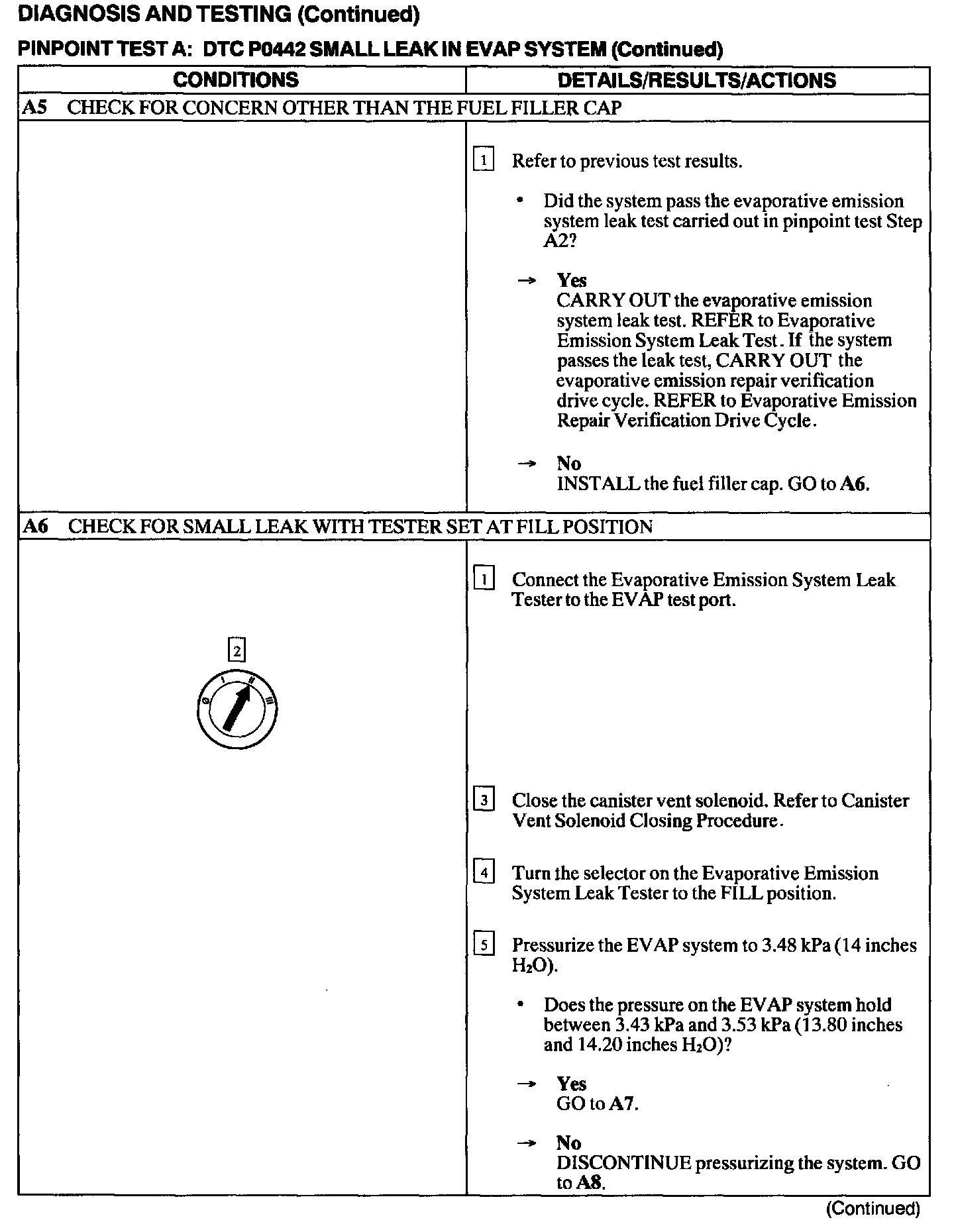 DIAGNOSIS AND TESTING (Continued)

PINPOINT TEST A: DTC P0442 SMALL LEAK IN EVAP SYSTEM (Continued)

| CONDITIONS | DETAILS/RESULTS/ACTIONS |
|---|---|
| A5 CHECK FOR CONCERN OTHER THAN THE FUEL FILLER CAP | |
| | 1 Refer to previous test results. • Did the system pass the evaporative emission system leak test carried out in pinpoint test Step A2? → Yes CARRY OUT the evaporative emission system leak test. REFER to Evaporative Emission System Leak Test. If the system passes the leak test, CARRY OUT the evaporative emission repair verification drive cycle. REFER to Evaporative Emission Repair Verification Drive Cycle. → No INSTALL the fuel filler cap. GO to A6. |
| A6 CHECK FOR SMALL LEAK WITH TESTER SET AT FILL POSITION | |
| 2 0 I II III | 1 Connect the Evaporative Emission System Leak Tester to the EVAP test port. 3 Close the canister vent solenoid. Refer to Canister Vent Solenoid Closing Procedure. 4 Turn the selector on the Evaporative Emission System Leak Tester to the FILL position. 5 Pressurize the EVAP system to 3.48 kPa (14 inches $H_2O$). • Does the pressure on the EVAP system hold between 3.43 kPa and 3.53 kPa (13.80 inches and 14.20 inches $H_2O$)? → Yes GO to A7. → No DISCONTINUE pressurizing the system. GO to A8. |

(Continued)